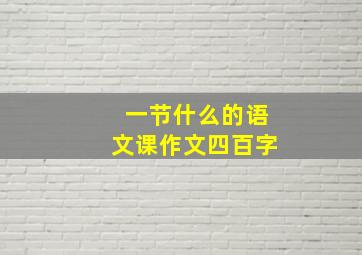 一节什么的语文课作文四百字